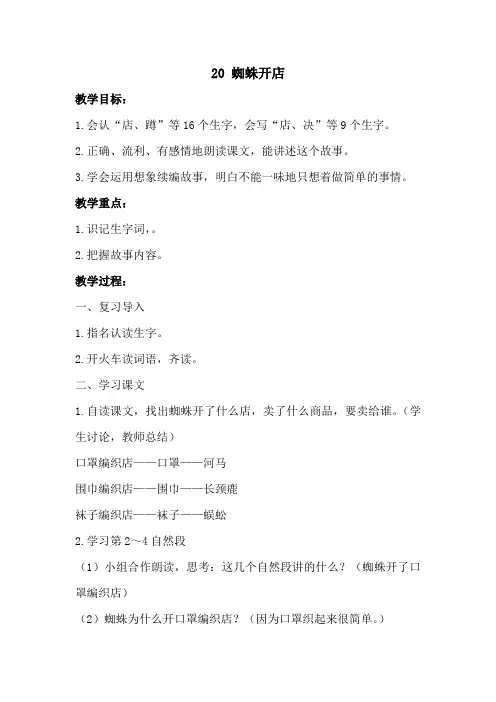 20 蜘蛛开店

教学目标：

1.会认“店、蹲”等16个生字，会写“店、决”等9个生字。

2.正确、流利、有感情地朗读课文，能讲述这个故事。

3.学会运用想象续编故事，明白不能一味地只想着做简单的事情。

教学重点：

1.识记生字词，。

2.把握故事内容。

教学过程：

一、复习导入

1.指名认读生字。

2.开火车读词语，齐读。

二、学习课文

1.自读课文，找出蜘蛛开了什么店，卖了什么商品，要卖给谁。（学生讨论，教师总结）

口罩编织店——口罩——河马

围巾编织店——围巾——长颈鹿

袜子编织店——袜子——蜈蚣

2.学习第2～4自然段

（1）小组合作朗读，思考：这几个自然段讲的什么？（蜘蛛开了口罩编织店）

（2）蜘蛛为什么开口罩编织店？（因为口罩织起来很简单。）